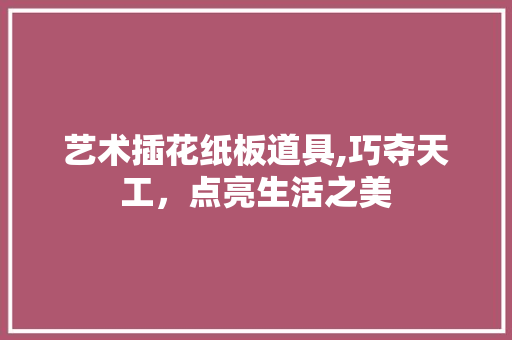 艺术插花纸板道具,巧夺天工，点亮生活之美